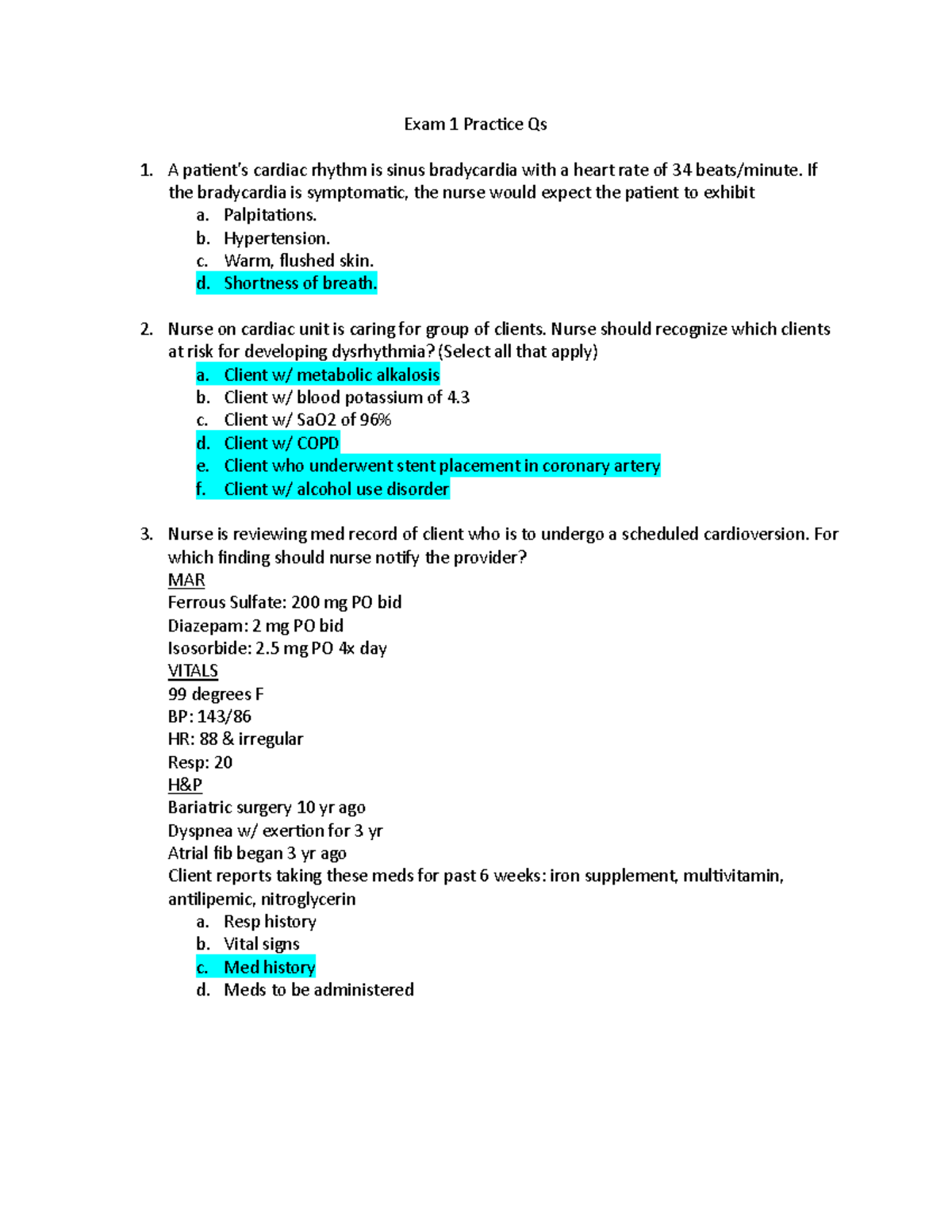 Exam 1 Practice Qs

1. A patient's cardiac rhythm is sinus bradycardia with a heart rate of 34 beats/minute. If the bradycardia is symptomatic, the nurse would expect the patient to exhibit
a. Palpitations.
b. Hypertension.
c. Warm, flushed skin.
d. Shortness of breath.

2. Nurse on cardiac unit is caring for group of clients. Nurse should recognize which clients at risk for developing dysrhythmia? (Select all that apply)
a. Client w/ metabolic alkalosis
b. Client w/ blood potassium of 4.3
c. Client w/ SaO2 of 96%
d. Client w/ COPD
e. Client who underwent stent placement in coronary artery
f. Client w/ alcohol use disorder

3. Nurse is reviewing med record of client who is to undergo a scheduled cardioversion. For which finding should nurse notify the provider?
MAR
Ferrous Sulfate: 200 mg PO bid
Diazepam: 2 mg PO bid
Isosorbide: 2.5 mg PO 4x day
VITALS
99 degrees F
BP: 143/86
HR: 88 & irregular
Resp: 20
H&P
Bariatric surgery 10 yr ago
Dyspnea w/ exertion for 3 yr
Atrial fib began 3 yr ago
Client reports taking these meds for past 6 weeks: iron supplement, multivitamin, antilipemic, nitroglycerin
a. Resp history
b. Vital signs
c. Med history
d. Meds to be administered